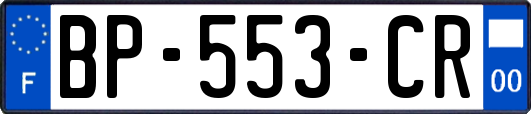 F
BP-553-CR
00